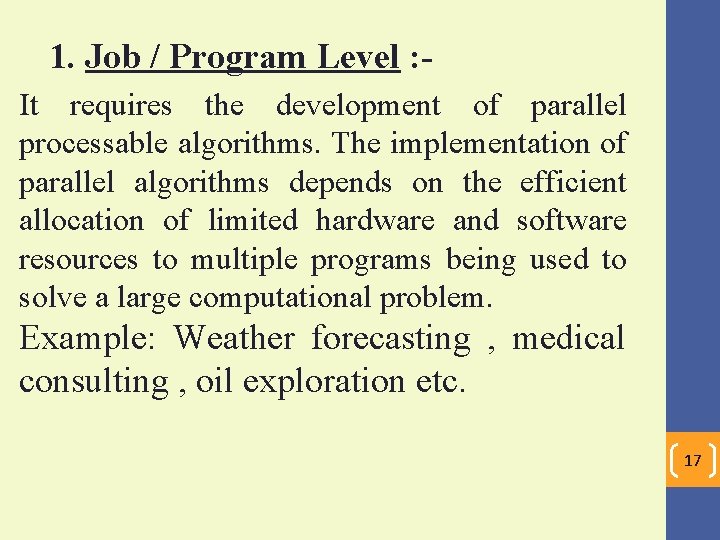 1. Job / Program Level :-

It requires the development of parallel processable algorithms. The implementation of parallel algorithms depends on the efficient allocation of limited hardware and software resources to multiple programs being used to solve a large computational problem.

Example: Weather forecasting , medical consulting , oil exploration etc.

17